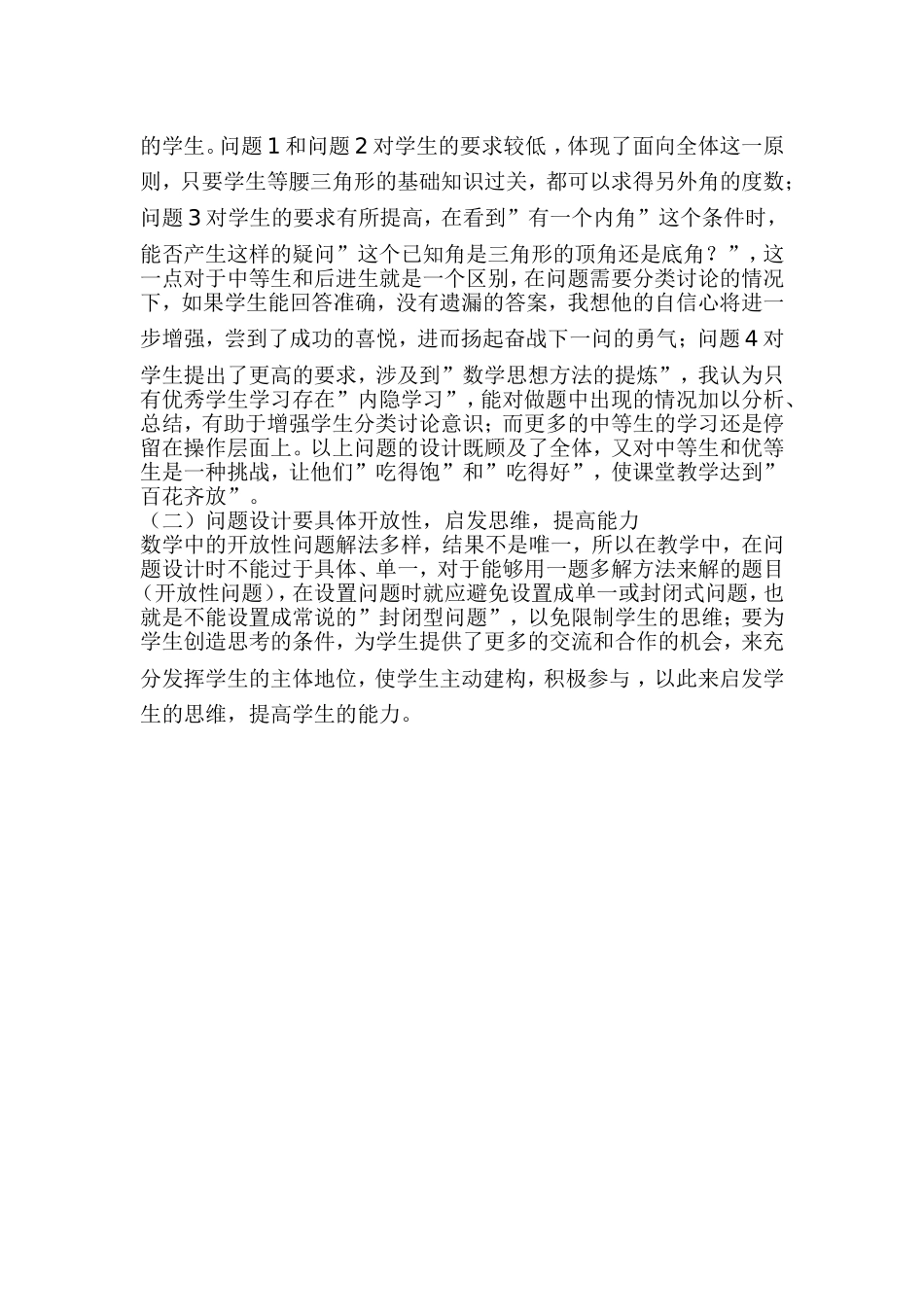 的学生。问题 1 和问题 2 对学生的要求较低，体现了面向全体这一原则，只要学生等腰三角形的基础知识过关，都可以求得另外角的度数；问题 3 对学生的要求有所提高，在看到”有一个内角”这个条件时，能否产生这样的疑问”这个已知角是三角形的顶角还是底角？”，这一点对于中等生和后进生就是一个区别，在问题需要分类讨论的情况下，如果学生能回答准确，没有遗漏的答案，我想他的自信心将进一步增强，尝到了成功的喜悦，进而扬起奋战下一问的勇气；问题 4 对学生提出了更高的要求，涉及到”数学思想方法的提炼”，我认为只有优秀学生学习存在”内隐学习”，能对做题中出现的情况加以分析、总结，有助于增强学生分类讨论意识；而更多的中等生的学习还是停留在操作层面上。以上问题的设计既顾及了全体，又对中等生和优等生是一种挑战，让他们”吃得饱”和”吃得好”，使课堂教学达到”百花齐放”。

（二）问题设计要具体开放性，启发思维，提高能力

数学中的开放性问题解法多样，结果不是唯一，所以在教学中，在问题设计时不能过于具体、单一，对于能够用一题多解方法来解的题目（开放性问题），在设置问题时就应避免设置成单一或封闭式问题，也就是不能设置成常说的”封闭型问题”，以免限制学生的思维；要为学生创造思考的条件，为学生提供了更多的交流和合作的机会，来充分发挥学生的主体地位，使学生主动建构，积极参与，以此来启发学生的思维，提高学生的能力。